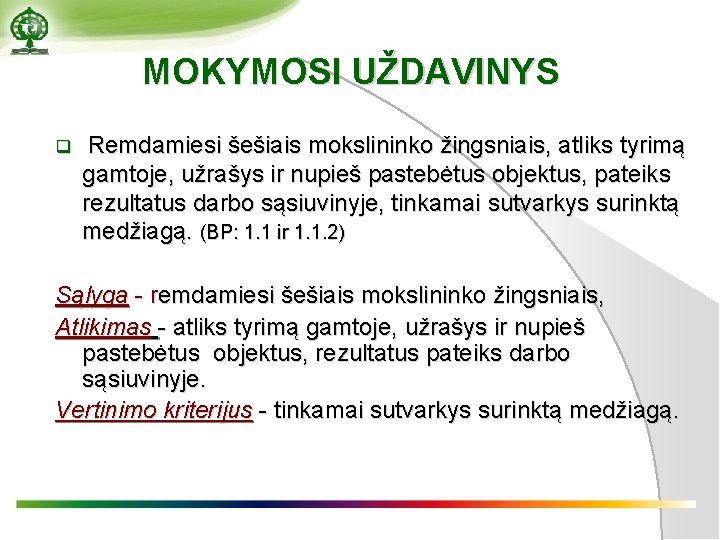 MOKYMOSI UŽDAVINYS

Remdamiesi šešiais mokslininko žingsniais, atliks tyrimą gamtoje, užrašys ir nupieš pastebėtus objektus, pateiks rezultatus darbo sąsiuvinyje, tinkamai sutvarkys surinktą medžiagą. (BP: 1.1 ir 1.1.2)

Sąlyga - remdamiesi šešiais mokslininko žingsniais,
Atlikimas - atliks tyrimą gamtoje, užrašys ir nupieš pastebėtus objektus, rezultatus pateiks darbo sąsiuvinyje.
Vertinimo kriterijus - tinkamai sutvarkys surinktą medžiagą.